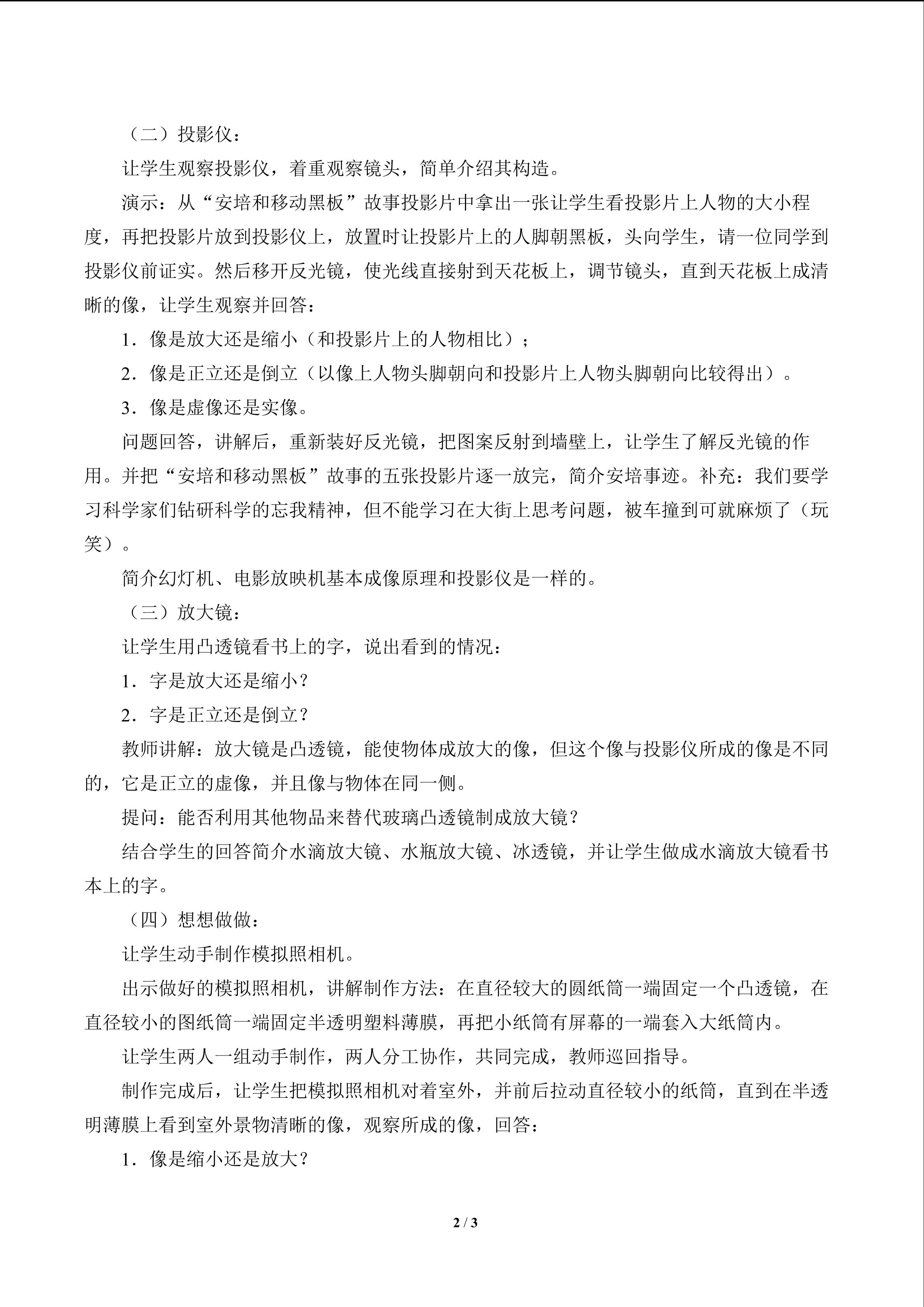 （二）投影仪：

让学生观察投影仪，着重观察镜头，简单介绍其构造。

演示：从“安培和移动黑板”故事投影片中拿出一张让学生看投影片上人物的大小程度，再把投影片放到投影仪上，放置时让投影片上的人脚朝黑板，头向学生，请一位同学到投影仪前证实。然后移开反光镜，使光线直接射到天花板上，调节镜头，直到天花板上成清晰的像，让学生观察并回答：

1．像是放大还是缩小（和投影片上的人物相比）；

2．像是正立还是倒立（以像上人物头脚朝向和投影片上人物头脚朝向比较得出）。

3．像是虚像还是实像。

问题回答，讲解后，重新装好反光镜，把图案反射到墙壁上，让学生了解反光镜的作用。并把“安培和移动黑板”故事的五张投影片逐一放完，简介安培事迹。补充：我们要学习科学家们钻研科学的忘我精神，但不能学习在大街上思考问题，被车撞到可就麻烦了（玩笑）。

简介幻灯机、电影放映机基本成像原理和投影仪是一样的。

（三）放大镜：

让学生用凸透镜看书上的字，说出看到的情况：

1．字是放大还是缩小？

2．字是正立还是倒立？

教师讲解：放大镜是凸透镜，能使物体成放大的像，但这个像与投影仪所成的像是不同的，它是正立的虚像，并且像与物体在同一侧。

提问：能否利用其他物品来替代玻璃凸透镜制成放大镜？

结合学生的回答简介水滴放大镜、水瓶放大镜、冰透镜，并让学生做成水滴放大镜看书本上的字。

（四）想想做做：

让学生动手制作模拟照相机。

出示做好的模拟照相机，讲解制作方法：在直径较大的圆纸筒一端固定一个凸透镜，在直径较小的图纸筒一端固定半透明塑料薄膜，再把小纸筒有屏幕的一端套入大纸筒内。

让学生两人一组动手制作，两人分工协作，共同完成，教师巡回指导。

制作完成后，让学生把模拟照相机对着室外，并前后拉动直径较小的纸筒，直到在半透明薄膜上看到室外景物清晰的像，观察所成的像，回答：

1．像是缩小还是放大？

2 / 3